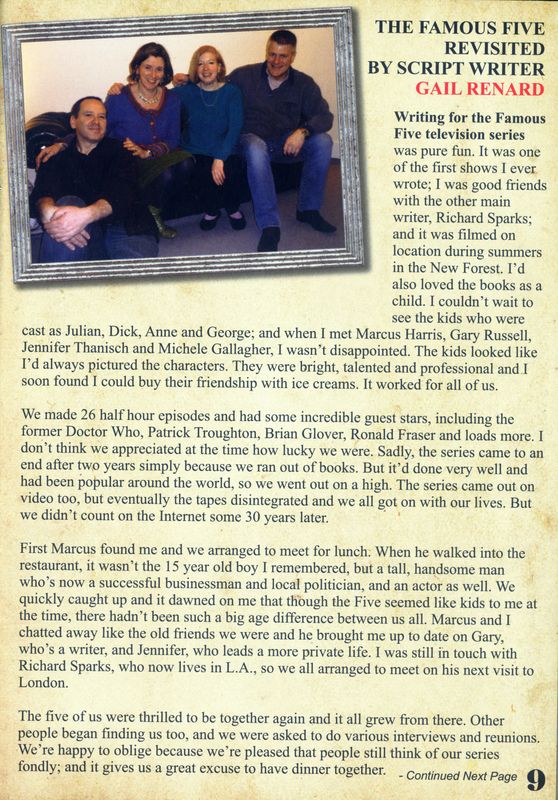 THE FAMOUS FIVE REVISITED BY SCRIPT WRITER GAIL RENARD

Writing for the Famous Five television series was pure fun. It was one of the first shows I ever wrote; I was good friends with the other main writer, Richard Sparks; and it was filmed on location during summers in the New Forest. I'd also loved the books as a child. I couldn't wait to see the kids who were cast as Julian, Dick, Anne and George; and when I met Marcus Harris, Gary Russell, Jennifer Thanisch and Michele Gallagher, I wasn't disappointed. The kids looked like I'd always pictured the characters. They were bright, talented and professional and I soon found I could buy their friendship with ice creams. It worked for all of us.

We made 26 half hour episodes and had some incredible guest stars, including the former Doctor Who, Patrick Troughton, Brian Glover, Ronald Fraser and loads more. I don't think we appreciated at the time how lucky we were. Sadly, the series came to an end after two years simply because we ran out of books. But it'd done very well and had been popular around the world, so we went out on a high. The series came out on video too, but eventually the tapes disintegrated and we all got on with our lives. But we didn't count on the Internet some 30 years later.

First Marcus found me and we arranged to meet for lunch. When he walked into the restaurant, it wasn't the 15 year old boy I remembered, but a tall, handsome man who's now a successful businessman and local politician, and an actor as well. We quickly caught up and it dawned on me that though the Five seemed like kids to me at the time, there hadn't been such a big age difference between us all. Marcus and I chatted away like the old friends we were and he brought me up to date on Gary, who's a writer, and Jennifer, who leads a more private life. I was still in touch with Richard Sparks, who now lives in L.A., so we all arranged to meet on his next visit to London.

The five of us were thrilled to be together again and it all grew from there. Other people began finding us too, and we were asked to do various interviews and reunions. We're happy to oblige because we're pleased that people still think of our series fondly; and it gives us a great excuse to have dinner together. - Continued Next Page 9